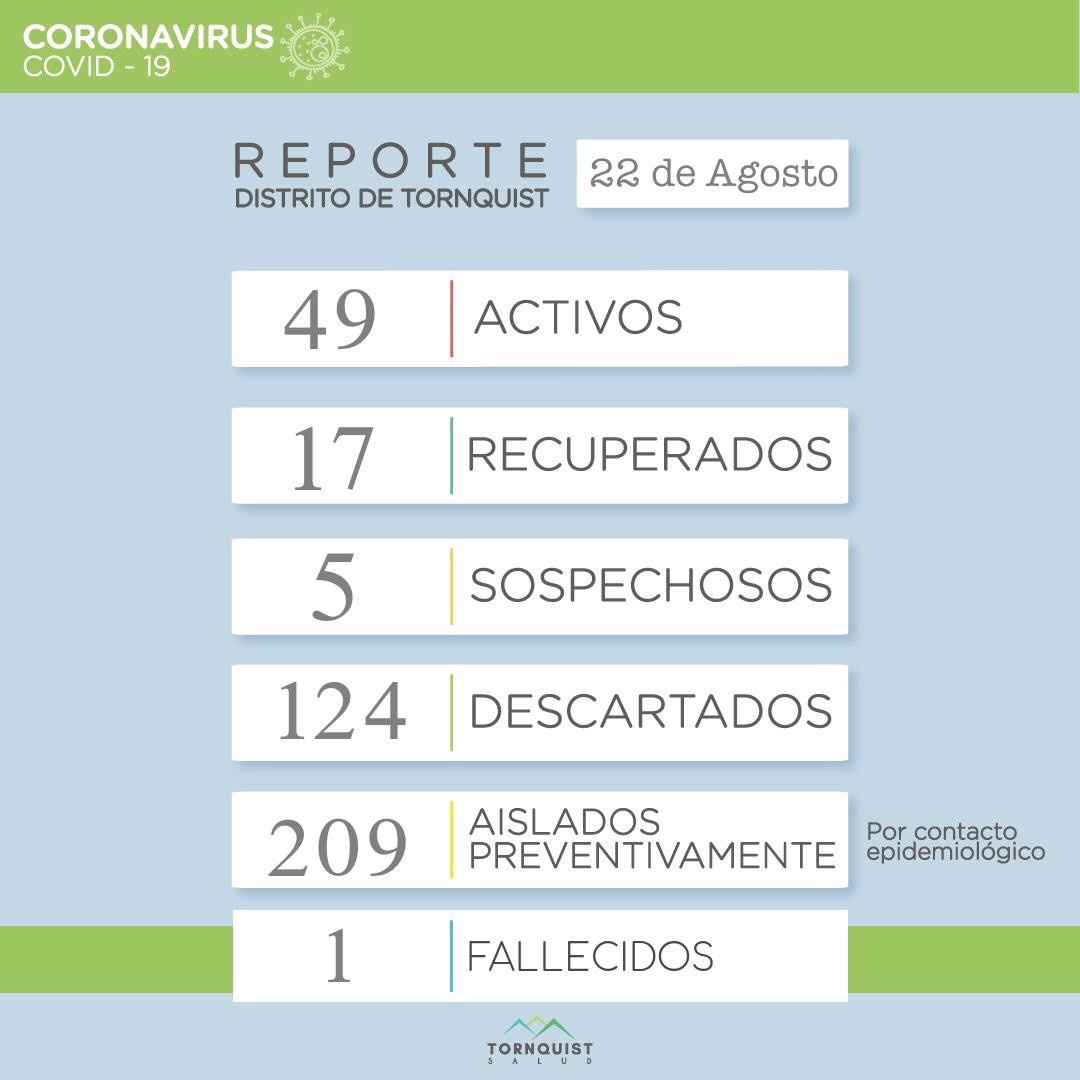 CORONAVIRUS
COVID - 19

REPORTE
DISTRITO DE TORNQUIST

22 de Agosto

49 ACTIVOS

17 RECUPERADOS

5 SOSPECHOSOS

124 DESCARTADOS

209 AISLADOS PREVENTIVAMENTE

Por contacto epidemiológico

1 FALLECIDOS

TORNQUIST
SALUD